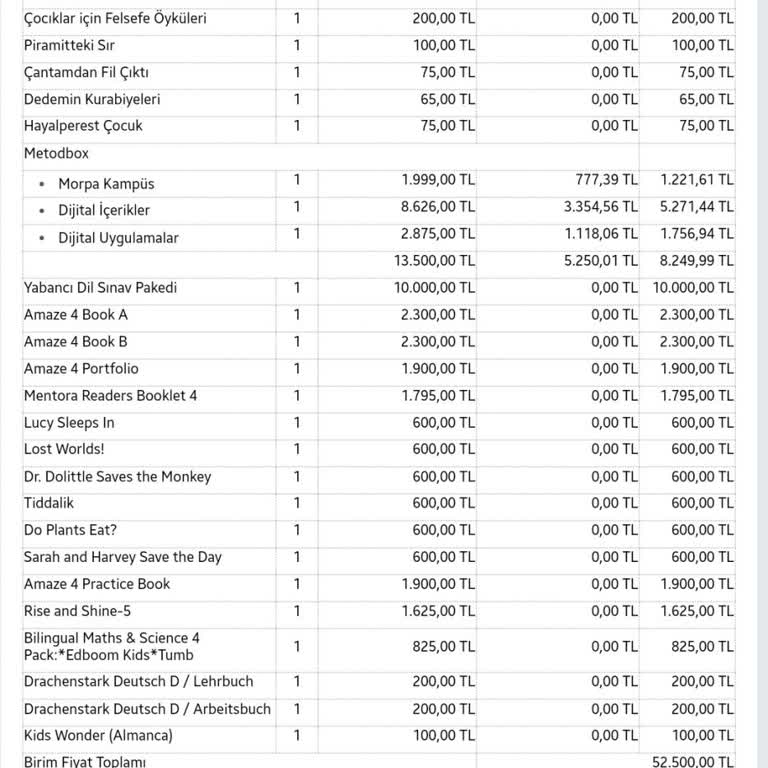 | | | | | |
|---|---|---|---|---|
| Çocıklar için Felsefe Öyküleri | 1 | 200,00 TL | 0,00 TL | 200,00 TL |
| Piramitteki Sır | 1 | 100,00 TL | 0,00 TL | 100,00 TL |
| Çantamdan Fil Çıktı | 1 | 75,00 TL | 0,00 TL | 75,00 TL |
| Dedemin Kurabiyeleri | 1 | 65,00 TL | 0,00 TL | 65,00 TL |
| Hayalperest Çocuk | 1 | 75,00 TL | 0,00 TL | 75,00 TL |
| Metodbox | | | | |
| • Morpa Kampüs | 1 | 1.999,00 TL | 777,39 TL | 1.221,61 TL |
| • Dijital İçerikler | 1 | 8.626,00 TL | 3.354,56 TL | 5.271,44 TL |
| • Dijital Uygulamalar | 1 | 2.875,00 TL | 1.118,06 TL | 1.756,94 TL |
| | | 13.500,00 TL | 5.250,01 TL | 8.249,99 TL |
| Yabancı Dil Sınav Pakedi | 1 | 10.000,00 TL | 0,00 TL | 10.000,00 TL |
| Amaze 4 Book A | 1 | 2.300,00 TL | 0,00 TL | 2.300,00 TL |
| Amaze 4 Book B | 1 | 2.300,00 TL | 0,00 TL | 2.300,00 TL |
| Amaze 4 Portfolio | 1 | 1.900,00 TL | 0,00 TL | 1.900,00 TL |
| Mentora Readers Booklet 4 | 1 | 1.795,00 TL | 0,00 TL | 1.795,00 TL |
| Lucy Sleeps In | 1 | 600,00 TL | 0,00 TL | 600,00 TL |
| Lost Worlds! | 1 | 600,00 TL | 0,00 TL | 600,00 TL |
| Dr. Dolittle Saves the Monkey | 1 | 600,00 TL | 0,00 TL | 600,00 TL |
| Tiddalik | 1 | 600,00 TL | 0,00 TL | 600,00 TL |
| Do Plants Eat? | 1 | 600,00 TL | 0,00 TL | 600,00 TL |
| Sarah and Harvey Save the Day | 1 | 600,00 TL | 0,00 TL | 600,00 TL |
| Amaze 4 Practice Book | 1 | 1.900,00 TL | 0,00 TL | 1.900,00 TL |
| Rise and Shine-5 | 1 | 1.625,00 TL | 0,00 TL | 1.625,00 TL |
| Bilingual Maths & Science 4 Pack:*Edboom Kids*Tumb | 1 | 825,00 TL | 0,00 TL | 825,00 TL |
| Drachenstark Deutsch D / Lehrbuch | 1 | 200,00 TL | 0,00 TL | 200,00 TL |
| Drachenstark Deutsch D / Arbeitsbuch | 1 | 200,00 TL | 0,00 TL | 200,00 TL |
| Kids Wonder (Almanca) | 1 | 100,00 TL | 0,00 TL | 100,00 TL |
| Birim Fiyat Toplamı | | | | 52.500,00 TL |